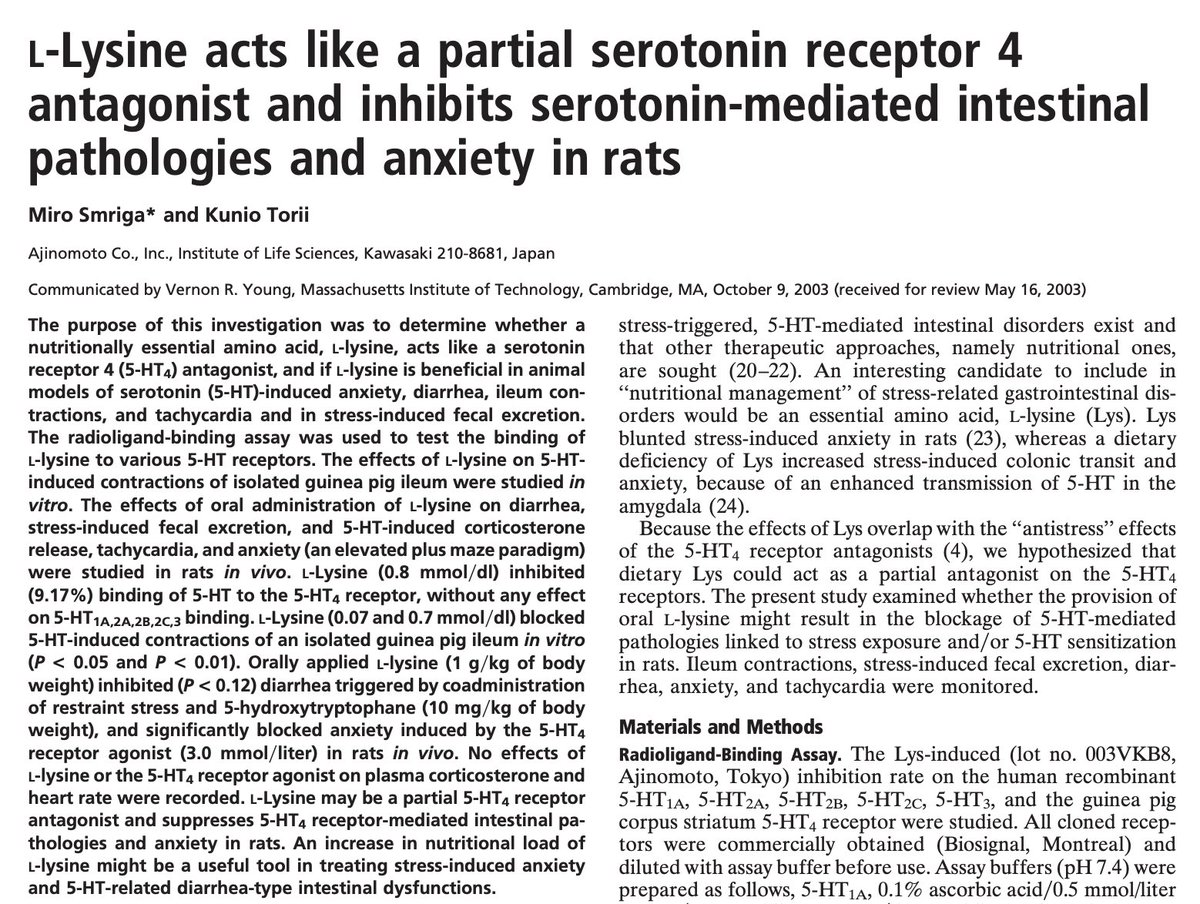 L-Lysine acts like a partial serotonin receptor 4 antagonist and inhibits serotonin-mediated intestinal pathologies and anxiety in rats

Miro Smriga* and Kunio Torii

Ajinomoto Co., Inc., Institute of Life Sciences, Kawasaki 210-8681, Japan

Communicated by Vernon R. Young, Massachusetts Institute of Technology, Cambridge, MA, October 9, 2003 (received for review May 16, 2003)

The purpose of this investigation was to determine whether a nutritionally essential amino acid, L-lysine, acts like a serotonin receptor 4 (5-HT$_4$) antagonist, and if L-lysine is beneficial in animal models of serotonin (5-HT)-induced anxiety, diarrhea, ileum contractions, and tachycardia and in stress-induced fecal excretion. The radioligand-binding assay was used to test the binding of L-lysine to various 5-HT receptors. The effects of L-lysine on 5-HT-induced contractions of isolated guinea pig ileum were studied in vitro. The effects of oral administration of L-lysine on diarrhea, stress-induced fecal excretion, and 5-HT-induced corticosterone release, tachycardia, and anxiety (an elevated plus maze paradigm) were studied in rats in vivo. L-Lysine (0.8 mmol/dl) inhibited (9.17%) binding of 5-HT to the 5-HT$_4$ receptor, without any effect on 5-HT$_{1A,2A,2B,2C,3}$ binding. L-Lysine (0.07 and 0.7 mmol/dl) blocked 5-HT-induced contractions of an isolated guinea pig ileum in vitro ($P < 0.05$ and $P < 0.01$). Orally applied L-lysine (1 g/kg of body weight) inhibited ($P < 0.12$) diarrhea triggered by coadministration of restraint stress and 5-hydroxytryptophane (10 mg/kg of body weight), and significantly blocked anxiety induced by the 5-HT$_4$ receptor agonist (3.0 mmol/liter) in rats in vivo. No effects of L-lysine or the 5-HT$_4$ receptor agonist on plasma corticosterone and heart rate were recorded. L-Lysine may be a partial 5-HT$_4$ receptor antagonist and suppresses 5-HT$_4$ receptor-mediated intestinal pathologies and anxiety in rats. An increase in nutritional load of L-lysine might be a useful tool in treating stress-induced anxiety and 5-HT-related diarrhea-type intestinal dysfunctions.

stress-triggered, 5-HT-mediated intestinal disorders exist and that other therapeutic approaches, namely nutritional ones, are sought (20–22). An interesting candidate to include in "nutritional management" of stress-related gastrointestinal disorders would be an essential amino acid, L-lysine (Lys). Lys blunted stress-induced anxiety in rats (23), whereas a dietary deficiency of Lys increased stress-induced colonic transit and anxiety, because of an enhanced transmission of 5-HT in the amygdala (24).

Because the effects of Lys overlap with the "antistress" effects of the 5-HT$_4$ receptor antagonists (4), we hypothesized that dietary Lys could act as a partial antagonist on the 5-HT$_4$ receptors. The present study examined whether the provision of oral L-lysine might result in the blockage of 5-HT-mediated pathologies linked to stress exposure and/or 5-HT sensitization in rats. Ileum contractions, stress-induced fecal excretion, diarrhea, anxiety, and tachycardia were monitored.

Materials and Methods

Radioligand-Binding Assay. The Lys-induced (lot no. 003VKB8, Ajinomoto, Tokyo) inhibition rate on the human recombinant 5-HT$_{1A}$, 5-HT$_{2A}$, 5-HT$_{2B}$, 5-HT$_{2C}$, 5-HT$_3$, and the guinea pig corpus striatum 5-HT$_4$ receptor were studied. All cloned receptors were commercially obtained (Biosignal, Montreal) and diluted with assay buffer before use. Assay buffers (pH 7.4) were prepared as follows, 5-HT$_{1A}$, 0.1% ascorbic acid/0.5 mmol/liter